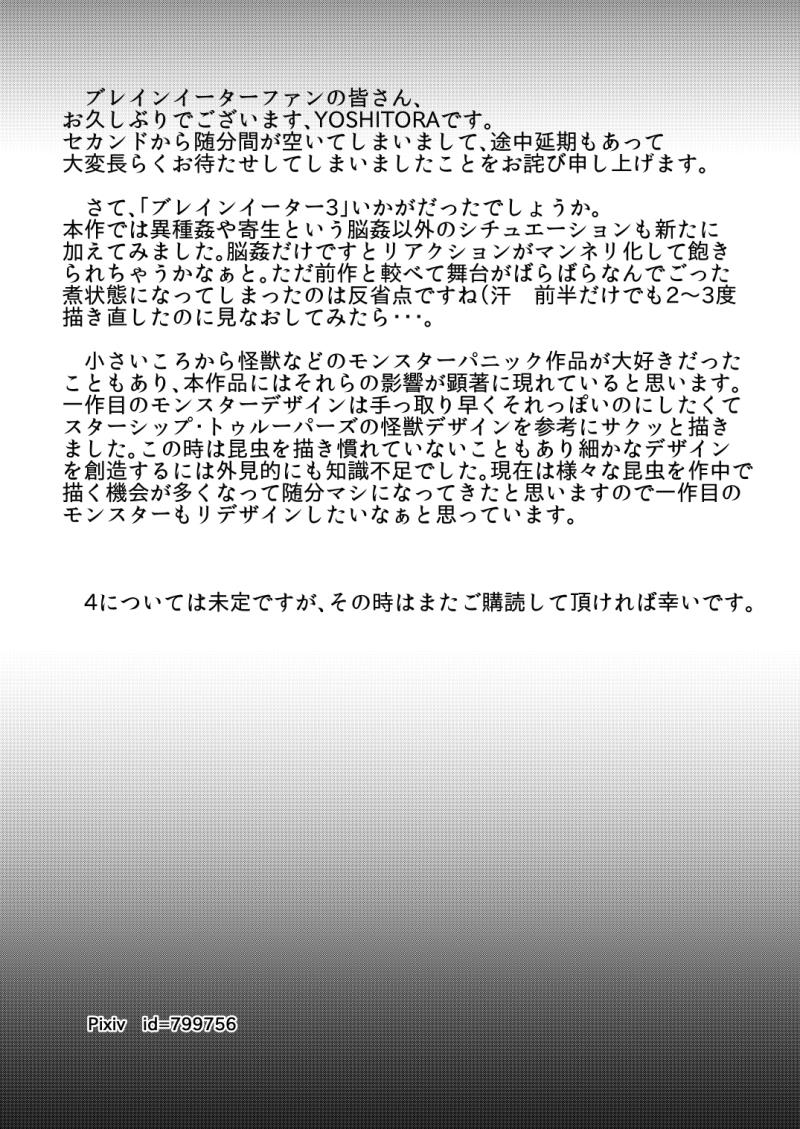 ブレインイーターファンの皆さん、
お久しぶりでございます、YOSHITORAです。
セカンドから随分間が空いてしまいまして、途中延期もあって大変長らくお待たせしてしまいましたことをお詫び申し上げます。

さて、「ブレインイーター3」いかがだったでしょうか。
本作では異種姦や寄生という脳姦以外のシチュエーションも新たに加えてみました。脳姦だけですとリアクションがマンネリ化して飽きられちゃうかなぁと。ただ前作と較べて舞台がばらばらなんでごった煮状態になってしまったのは反省点ですね(汗　前半だけでも2～3度描き直したのに見なおしてみたら･･･。

小さいころから怪獣などのモンスターパニック作品が大好きだったこともあり、本作品にはそれらの影響が顕著に現れていると思います。一作目のモンスターデザインは手っ取り早くそれっぽいのにしたくてスターシップ･トゥルーパーズの怪獣デザインを参考にサクッと描きました。この時は昆虫を描き慣れていないこともあり細かなデザインを創造するには外見的にも知識不足でした。現在は様々な昆虫を作中で描く機会が多くなって随分マシになってきたと思いますので一作目のモンスターもリデザインしたいなぁと思っています。

4については未定ですが、その時はまたご購読して頂ければ幸いです。

Pixiv　id=799756